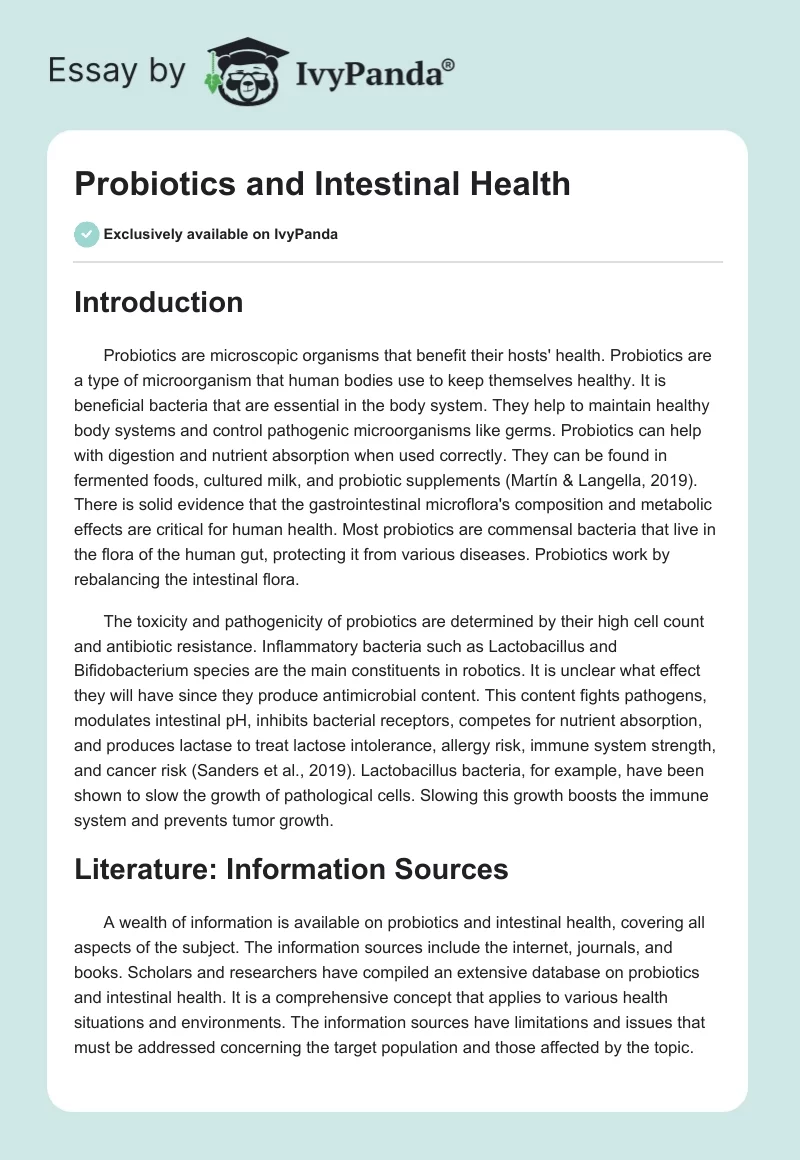 Essay by IvyPanda®

Probiotics and Intestinal Health

Exclusively available on IvyPanda

Introduction

Probiotics are microscopic organisms that benefit their hosts' health. Probiotics are a type of microorganism that human bodies use to keep themselves healthy. It is beneficial bacteria that are essential in the body system. They help to maintain healthy body systems and control pathogenic microorganisms like germs. Probiotics can help with digestion and nutrient absorption when used correctly. They can be found in fermented foods, cultured milk, and probiotic supplements (Martín & Langella, 2019). There is solid evidence that the gastrointestinal microflora's composition and metabolic effects are critical for human health. Most probiotics are commensal bacteria that live in the flora of the human gut, protecting it from various diseases. Probiotics work by rebalancing the intestinal flora.

The toxicity and pathogenicity of probiotics are determined by their high cell count and antibiotic resistance. Inflammatory bacteria such as Lactobacillus and Bifidobacterium species are the main constituents in robotics. It is unclear what effect they will have since they produce antimicrobial content. This content fights pathogens, modulates intestinal pH, inhibits bacterial receptors, competes for nutrient absorption, and produces lactase to treat lactose intolerance, allergy risk, immune system strength, and cancer risk (Sanders et al., 2019). Lactobacillus bacteria, for example, have been shown to slow the growth of pathological cells. Slowing this growth boosts the immune system and prevents tumor growth.

Literature: Information Sources

A wealth of information is available on probiotics and intestinal health, covering all aspects of the subject. The information sources include the internet, journals, and books. Scholars and researchers have compiled an extensive database on probiotics and intestinal health. It is a comprehensive concept that applies to various health situations and environments. The information sources have limitations and issues that must be addressed concerning the target population and those affected by the topic.